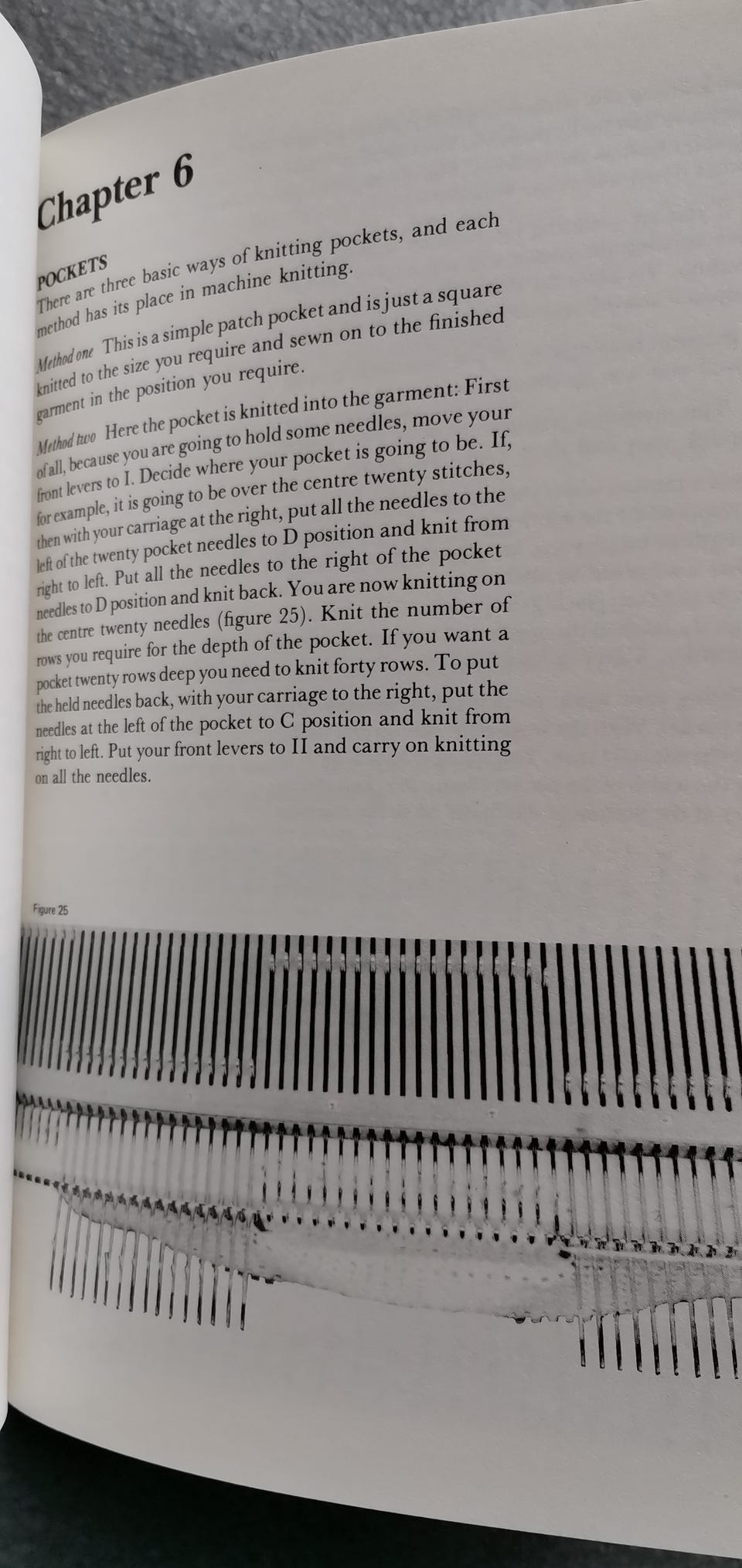 Chapter 6

POCKETS
There are three basic ways of knitting pockets, and each method has its place in machine knitting.

Method one This is a simple patch pocket and is just a square knitted to the size you require and sewn on to the finished garment in the position you require.

Method two Here the pocket is knitted into the garment: First of all, because you are going to hold some needles, move your front levers to I. Decide where your pocket is going to be. If, for example, it is going to be over the centre twenty stitches, then with your carriage at the right, put all the needles to the left of the twenty pocket needles to D position and knit from right to left. Put all the needles to the right of the pocket needles to D position and knit back. You are now knitting on the centre twenty needles (figure 25). Knit the number of rows you require for the depth of the pocket. If you want a pocket twenty rows deep you need to knit forty rows. To put the held needles back, with your carriage to the right, put the needles at the left of the pocket to C position and knit from right to left. Put your front levers to II and carry on knitting on all the needles.

Figure 25